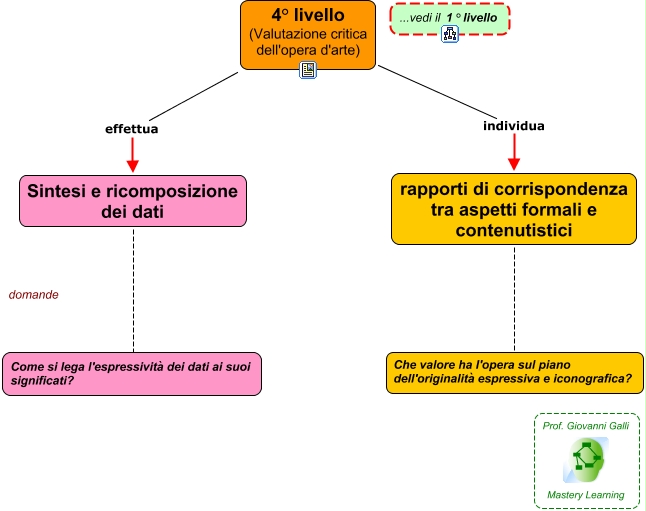 4° livello
(Valutazione critica dell'opera d'arte)

...vedi il 1° livello

effettua

individua

Sintesi e ricomposizione dei dati

rapporti di corrispondenza tra aspetti formali e contenutistici

domande

Come si lega l'espressività dei dati ai suoi significati?

Che valore ha l'opera sul piano dell'originalità espressiva e iconografica?

Prof. Giovanni Galli

Mastery Learning